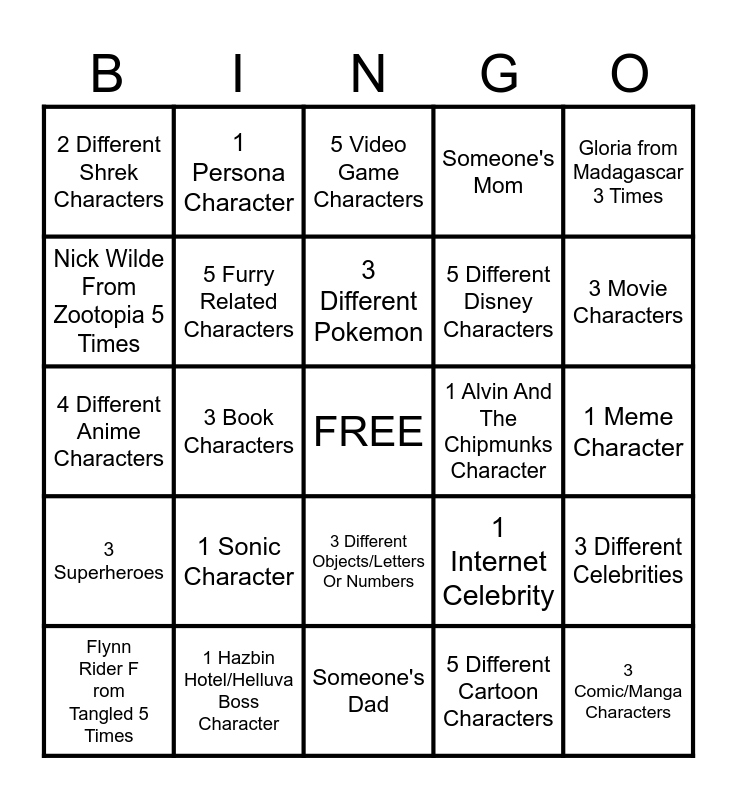 | B | I | N | G | O |
|---|---|---|---|---|
| 2 Different Shrek Characters | 1 Persona Character | 5 Video Game Characters | Someone's Mom | Gloria from Madagascar 3 Times |
| Nick Wilde From Zootopia 5 Times | 5 Furry Related Characters | 3 Different Pokemon | 5 Different Disney Characters | 3 Movie Characters |
| 4 Different Anime Characters | 3 Book Characters | FREE | 1 Alvin And The Chipmunks Character | 1 Meme Character |
| 3 Superheroes | 1 Sonic Character | 3 Different Objects/Letters Or Numbers | 1 Internet Celebrity | 3 Different Celebrities |
| Flynn Rider F rom Tangled 5 Times | 1 Hazbin Hotel/Helluva Boss Character | Someone's Dad | 5 Different Cartoon Characters | 3 Comic/Manga Characters |